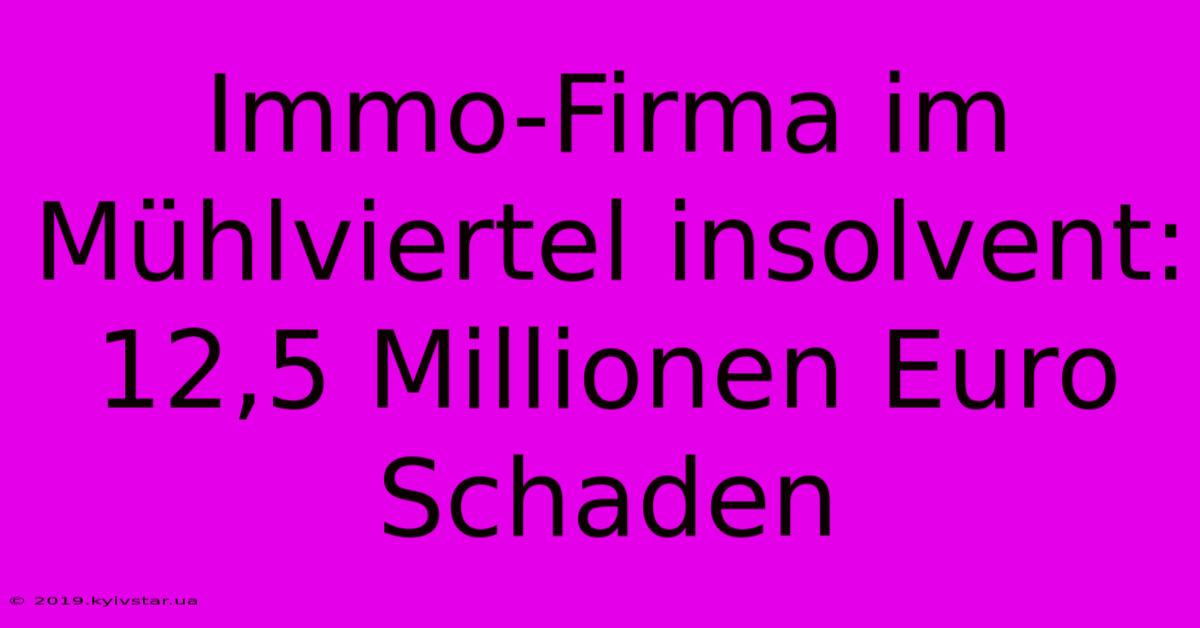 Immo-Firma im Mühlviertel insolvent: 12,5 Millionen Euro Schaden

© 2019.kyivstar.ua